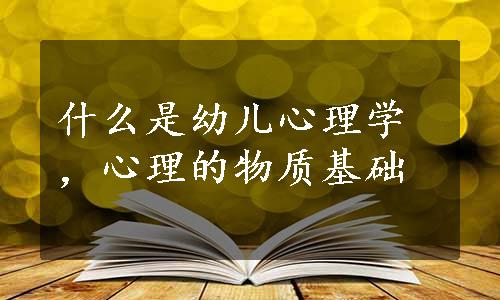 什么是幼儿心理学，心理的物质基础